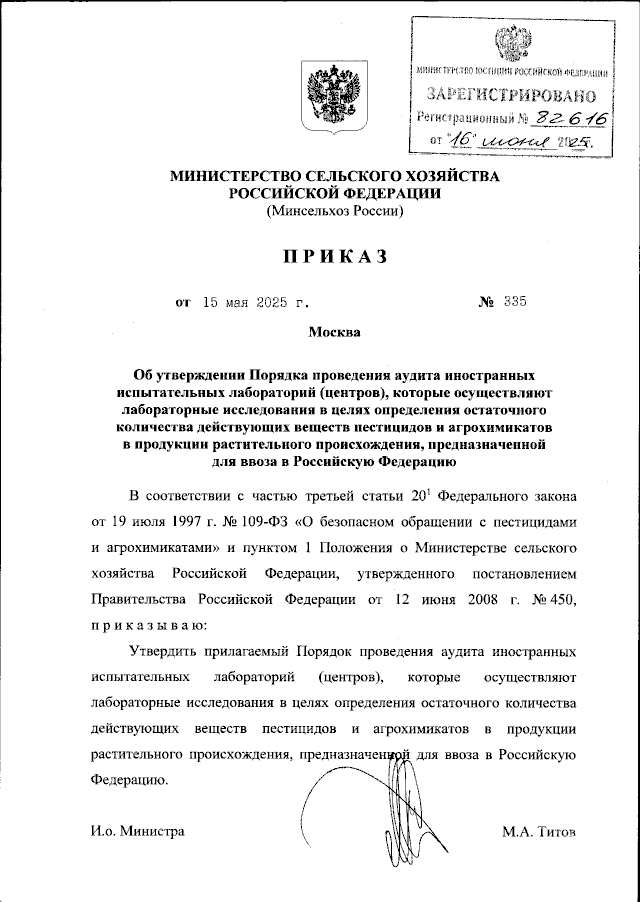 МИНИСТЕРСТВО ЮСТИЦИИ РОССИЙСКОЙ ФЕДЕРАЦИИ
ЗАРЕГИСТРИРОВАНО
Регистрационный № 82616
от "16" июня 2025.

МИНИСТЕРСТВО СЕЛЬСКОГО ХОЗЯЙСТВА РОССИЙСКОЙ ФЕДЕРАЦИИ
(Минсельхоз России)

ПРИКАЗ

от 15 мая 2025 г. № 335

Москва

Об утверждении Порядка проведения аудита иностранных испытательных лабораторий (центров), которые осуществляют лабораторные исследования в целях определения остаточного количества действующих веществ пестицидов и агрохимикатов в продукции растительного происхождения, предназначенной для ввоза в Российскую Федерацию

В соответствии с частью третьей статьи $20^1$ Федерального закона от 19 июля 1997 г. № 109-ФЗ «О безопасном обращении с пестицидами и агрохимикатами» и пунктом 1 Положения о Министерстве сельского хозяйства Российской Федерации, утвержденного постановлением Правительства Российской Федерации от 12 июня 2008 г. № 450, приказываю:

Утвердить прилагаемый Порядок проведения аудита иностранных испытательных лабораторий (центров), которые осуществляют лабораторные исследования в целях определения остаточного количества действующих веществ пестицидов и агрохимикатов в продукции растительного происхождения, предназначенной для ввоза в Российскую Федерацию.

И.о. Министра М.А. Титов